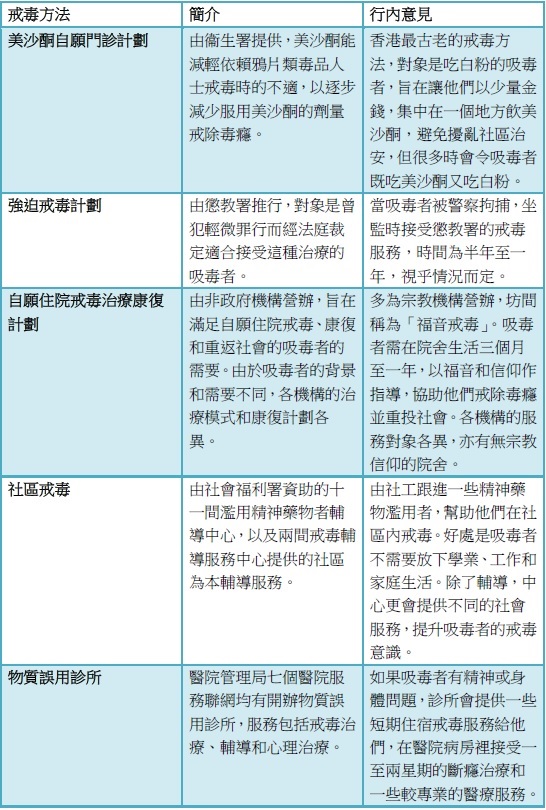 | 戒毒方法 | 簡介 | 行內意見 |
|---|---|---|
| 美沙酮自願門診計劃 | 由衞生署提供，美沙酮能減輕依賴鴉片類毒品人士戒毒時的不適，以逐步減少服用美沙酮的劑量戒除毒癮。 | 香港最古老的戒毒方法，對象是吃白粉的吸毒者，旨在讓他們以少量金錢，集中在一個地方飲美沙酮，避免擾亂社區治安，但很多時會令吸毒者既吃美沙酮又吃白粉。 |
| 強迫戒毒計劃 | 由懲教署推行，對象是曾犯輕微罪行而經法庭裁定適合接受這種治療的吸毒者。 | 當吸毒者被警察拘捕，坐監時接受懲教署的戒毒服務，時間為半年至一年，視乎情況而定。 |
| 自願住院戒毒治療康復計劃 | 由非政府機構營辦，旨在滿足自願住院戒毒、康復和重返社會的吸毒者的需要。由於吸毒者的背景和需要不同，各機構的治療模式和康復計劃各異。 | 多為宗教機構營辦，坊間稱為「福音戒毒」。吸毒者需在院舍生活三個月至一年，以福音和信仰作指導，協助他們戒除毒癮並重投社會。各機構的服務對象各異，亦有無宗教信仰的院舍。 |
| 社區戒毒 | 由社會福利署資助的十一間濫用精神藥物者輔導中心，以及兩間戒毒輔導服務中心提供的社區為本輔導服務。 | 由社工跟進一些精神藥物濫用者，幫助他們在社區內戒毒。好處是吸毒者不需要放下學業、工作和家庭生活。除了輔導，中心更會提供不同的社會服務，提升吸毒者的戒毒意識。 |
| 物質誤用診所 | 醫院管理局七個醫院服務聯網均有開辦物質誤用診所，服務包括戒毒治療、輔導和心理治療。 | 如果吸毒者有精神或身體問題，診所會提供一些短期住宿戒毒服務給他們，在醫院病房裡接受一至兩星期的斷癮治療和一些較專業的醫療服務。 |